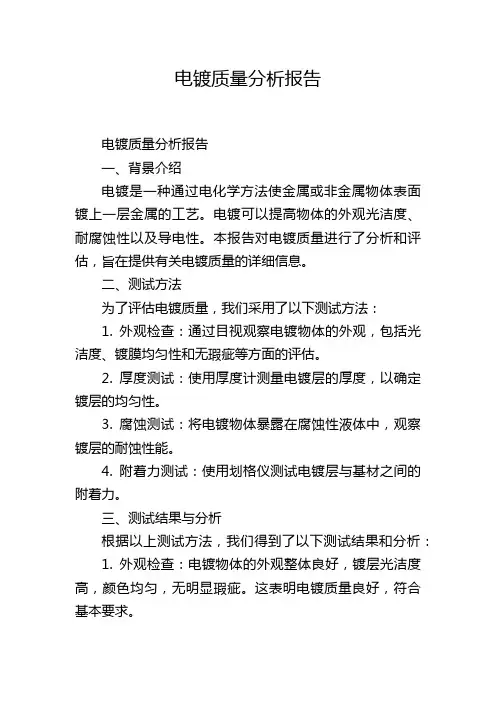 电镀质量分析报告

电镀质量分析报告

一、背景介绍

电镀是一种通过电化学方法使金属或非金属物体表面镀上一层金属的工艺。电镀可以提高物体的外观光洁度、耐腐蚀性以及导电性。本报告对电镀质量进行了分析和评估，旨在提供有关电镀质量的详细信息。

二、测试方法

为了评估电镀质量，我们采用了以下测试方法：

1. 外观检查：通过目视观察电镀物体的外观，包括光洁度、镀膜均匀性和无瑕疵等方面的评估。

2. 厚度测试：使用厚度计测量电镀层的厚度，以确定镀层的均匀性。

3. 腐蚀测试：将电镀物体暴露在腐蚀性液体中，观察镀层的耐蚀性能。

4. 附着力测试：使用划格仪测试电镀层与基材之间的附着力。

三、测试结果与分析

根据以上测试方法，我们得到了以下测试结果和分析：

1. 外观检查：电镀物体的外观整体良好，镀层光洁度高，颜色均匀，无明显瑕疵。这表明电镀质量良好，符合基本要求。